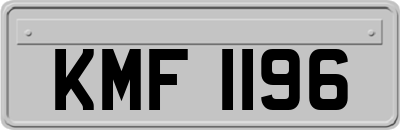 KMF 1196